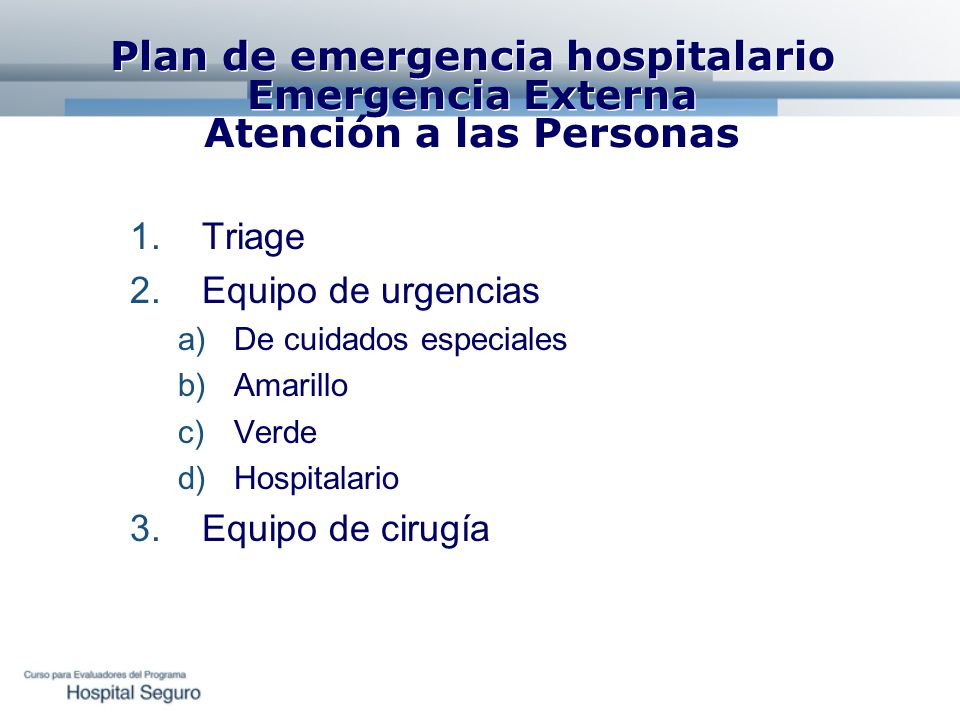 Plan de emergencia hospitalario
Emergencia Externa
Atención a las Personas

1. Triage
2. Equipo de urgencias
a) De cuidados especiales
b) Amarillo
c) Verde
d) Hospitalario
3. Equipo de cirugía

Curso para Evaluadores del Programa
Hospital Seguro